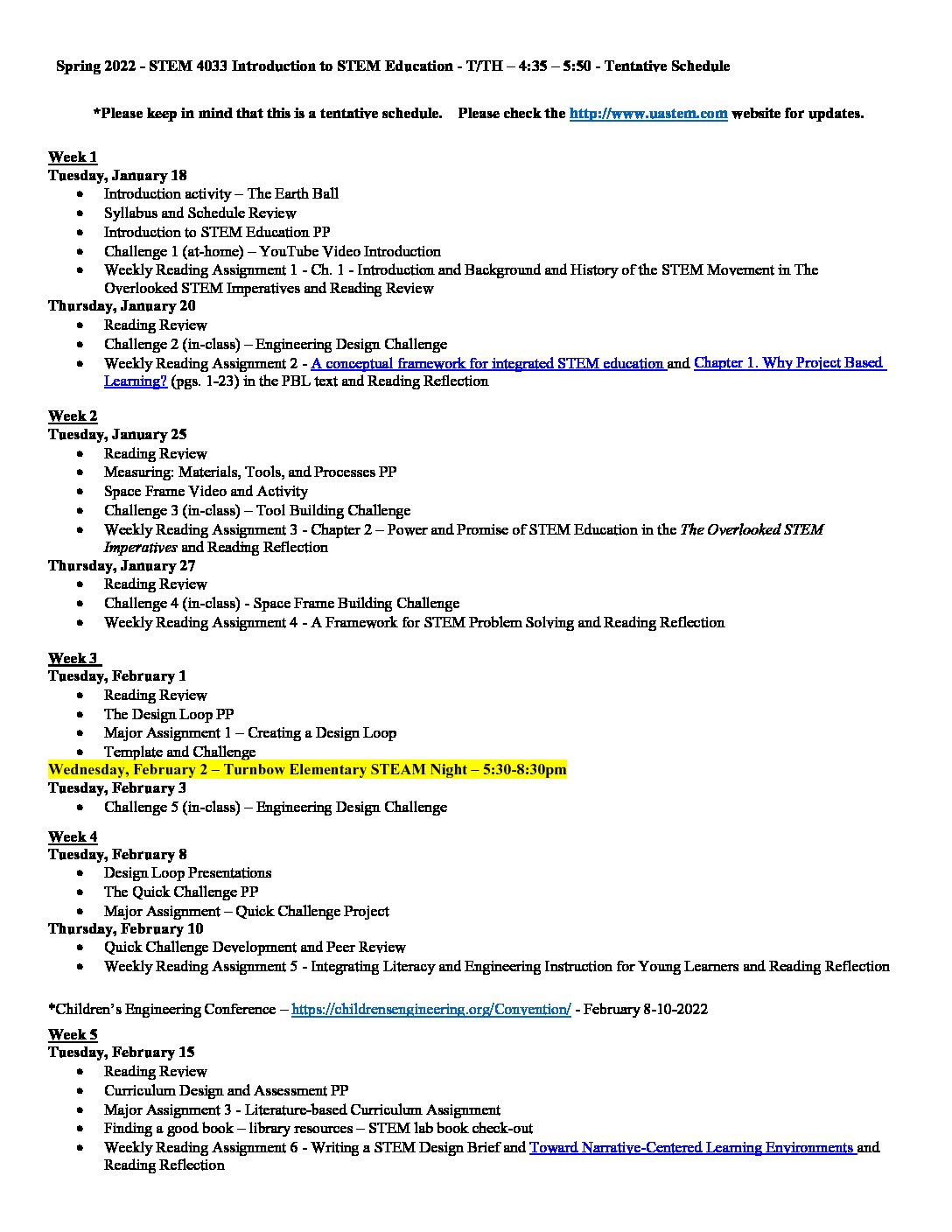 Spring 2022 - STEM 4033 Introduction to STEM Education - T/TH – 4:35 – 5:50 - Tentative Schedule

*Please keep in mind that this is a tentative schedule. Please check the http://www.uastem.com website for updates.

Week 1
Tuesday, January 18
• Introduction activity – The Earth Ball
• Syllabus and Schedule Review
• Introduction to STEM Education PP
• Challenge 1 (at-home) – YouTube Video Introduction
• Weekly Reading Assignment 1 - Ch. 1 - Introduction and Background and History of the STEM Movement in The Overlooked STEM Imperatives and Reading Review
Thursday, January 20
• Reading Review
• Challenge 2 (in-class) – Engineering Design Challenge
• Weekly Reading Assignment 2 - A conceptual framework for integrated STEM education and Chapter 1. Why Project Based Learning? (pgs. 1-23) in the PBL text and Reading Reflection

Week 2
Tuesday, January 25
• Reading Review
• Measuring: Materials, Tools, and Processes PP
• Space Frame Video and Activity
• Challenge 3 (in-class) – Tool Building Challenge
• Weekly Reading Assignment 3 - Chapter 2 – Power and Promise of STEM Education in the The Overlooked STEM Imperatives and Reading Reflection
Thursday, January 27
• Reading Review
• Challenge 4 (in-class) - Space Frame Building Challenge
• Weekly Reading Assignment 4 - A Framework for STEM Problem Solving and Reading Reflection

Week 3
Tuesday, February 1
• Reading Review
• The Design Loop PP
• Major Assignment 1 – Creating a Design Loop
• Template and Challenge
Wednesday, February 2 – Turnbow Elementary STEAM Night – 5:30-8:30pm
Tuesday, February 3
• Challenge 5 (in-class) – Engineering Design Challenge

Week 4
Tuesday, February 8
• Design Loop Presentations
• The Quick Challenge PP
• Major Assignment – Quick Challenge Project
Thursday, February 10
• Quick Challenge Development and Peer Review
• Weekly Reading Assignment 5 - Integrating Literacy and Engineering Instruction for Young Learners and Reading Reflection

*Children's Engineering Conference – https://childrensengineering.org/Convention/ - February 8-10-2022

Week 5
Tuesday, February 15
• Reading Review
• Curriculum Design and Assessment PP
• Major Assignment 3 - Literature-based Curriculum Assignment
• Finding a good book – library resources – STEM lab book check-out
• Weekly Reading Assignment 6 - Writing a STEM Design Brief and Toward Narrative-Centered Learning Environments and Reading Reflection